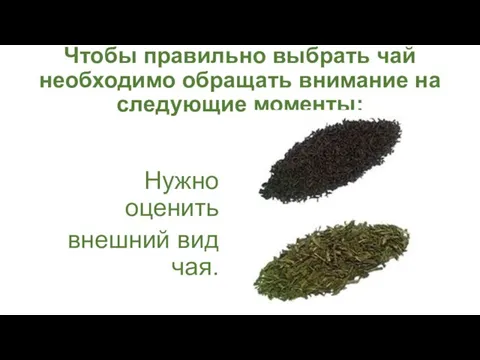 Чтобы правильно выбрать чай необходимо обращать внимание на следующие моменты:

Нужно оценить внешний вид чая.